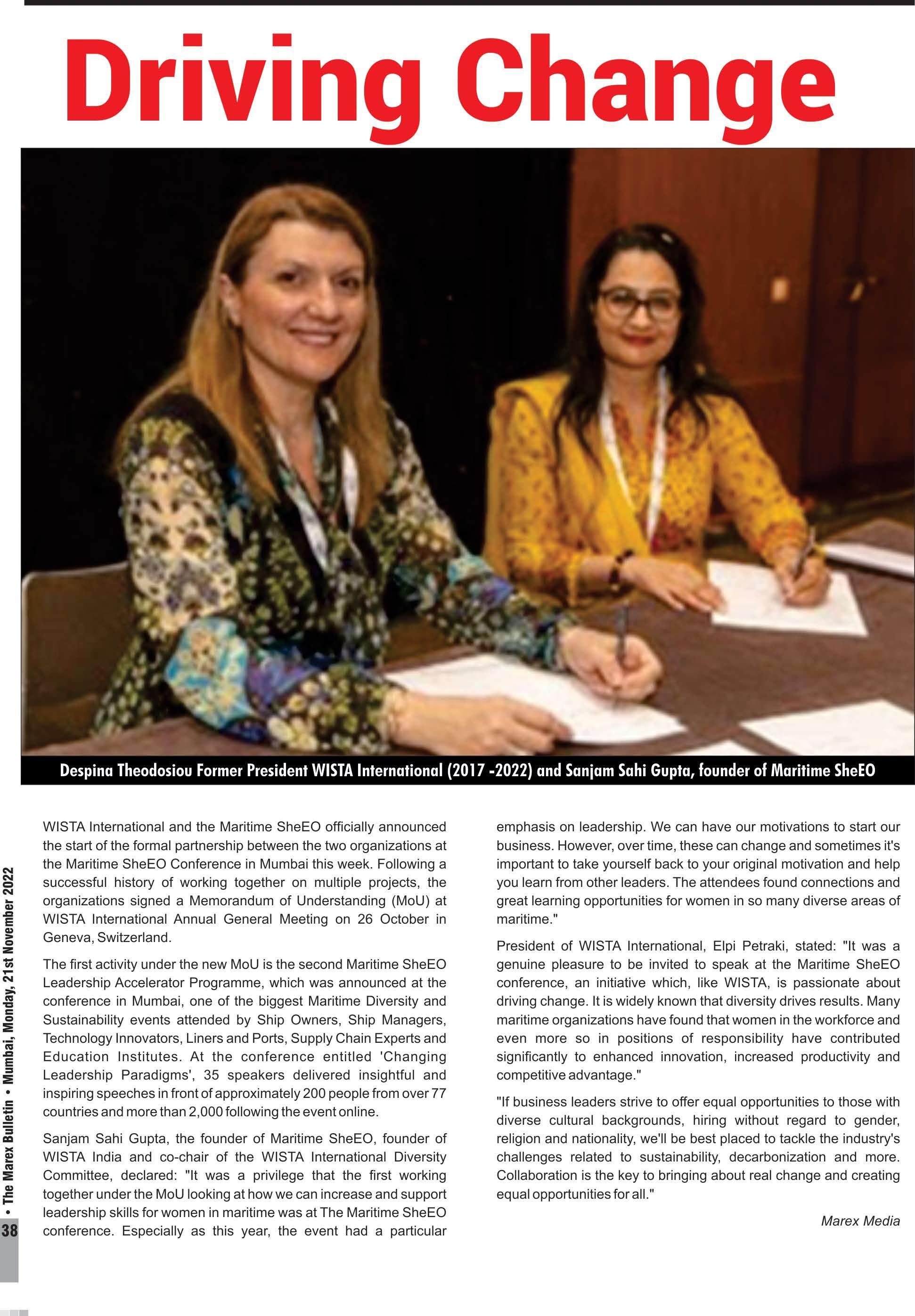 Driving Change

Despina Theodosiou Former President WISTA International (2017 -2022) and Sanjam Sahi Gupta, founder of Maritime SheEO

WISTA International and the Maritime SheEO officially announced the start of the formal partnership between the two organizations at the Maritime SheEO Conference in Mumbai this week. Following a successful history of working together on multiple projects, the organizations signed a Memorandum of Understanding (MoU) at WISTA International Annual General Meeting on 26 October in Geneva, Switzerland.

The first activity under the new MoU is the second Maritime SheEO Leadership Accelerator Programme, which was announced at the conference in Mumbai, one of the biggest Maritime Diversity and Sustainability events attended by Ship Owners, Ship Managers, Technology Innovators, Liners and Ports, Supply Chain Experts and Education Institutes. At the conference entitled 'Changing Leadership Paradigms', 35 speakers delivered insightful and inspiring speeches in front of approximately 200 people from over 77 countries and more than 2,000 following the event online.

Sanjam Sahi Gupta, the founder of Maritime SheEO, founder of WISTA India and co-chair of the WISTA International Diversity Committee, declared: "It was a privilege that the first working together under the MoU looking at how we can increase and support leadership skills for women in maritime was at The Maritime SheEO conference. Especially as this year, the event had a particular emphasis on leadership. We can have our motivations to start our business. However, over time, these can change and sometimes it's important to take yourself back to your original motivation and help you learn from other leaders. The attendees found connections and great learning opportunities for women in so many diverse areas of maritime."

President of WISTA International, Elpi Petraki, stated: "It was a genuine pleasure to be invited to speak at the Maritime SheEO conference, an initiative which, like WISTA, is passionate about driving change. It is widely known that diversity drives results. Many maritime organizations have found that women in the workforce and even more so in positions of responsibility have contributed significantly to enhanced innovation, increased productivity and competitive advantage."

"If business leaders strive to offer equal opportunities to those with diverse cultural backgrounds, hiring without regard to gender, religion and nationality, we'll be best placed to tackle the industry's challenges related to sustainability, decarbonization and more. Collaboration is the key to bringing about real change and creating equal opportunities for all."

Marex Media

38 • The Marex Bulletin • Mumbai, Monday, 21st November 2022